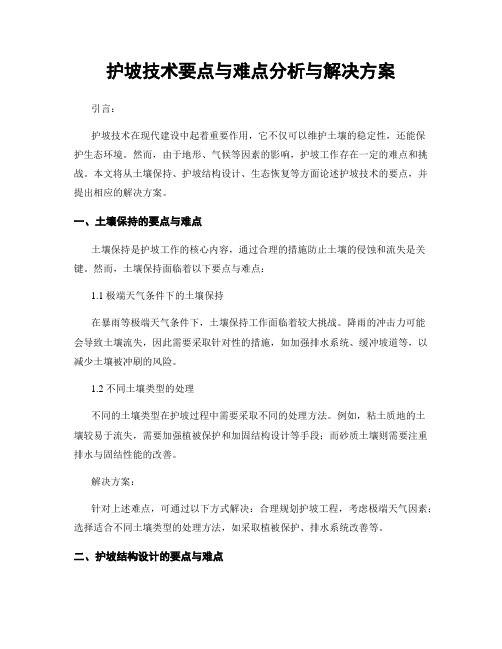 护坡技术要点与难点分析与解决方案

引言:

护坡技术在现代建设中起着重要作用，它不仅可以维护土壤的稳定性，还能保护生态环境。然而，由于地形、气候等因素的影响，护坡工作存在一定的难点和挑战。本文将从土壤保持、护坡结构设计、生态恢复等方面论述护坡技术的要点，并提出相应的解决方案。

一、土壤保持的要点与难点

土壤保持是护坡工作的核心内容，通过合理的措施防止土壤的侵蚀和流失是关键。然而，土壤保持面临着以下要点与难点:

1.1 极端天气条件下的土壤保持

在暴雨等极端天气条件下，土壤保持工作面临着较大挑战。降雨的冲击力可能会导致土壤流失，因此需要采取针对性的措施，如加强排水系统、缓冲坡道等，以减少土壤被冲刷的风险。

1.2 不同土壤类型的处理

不同的土壤类型在护坡过程中需要采取不同的处理方法。例如，粘土质地的土壤较易于流失，需要加强植被保护和加固结构设计等手段；而砂质土壤则需要注重排水与固结性能的改善。

解决方案:

针对上述难点，可通过以下方式解决：合理规划护坡工程，考虑极端天气因素；选择适合不同土壤类型的处理方法，如采取植被保护、排水系统改善等。

二、护坡结构设计的要点与难点